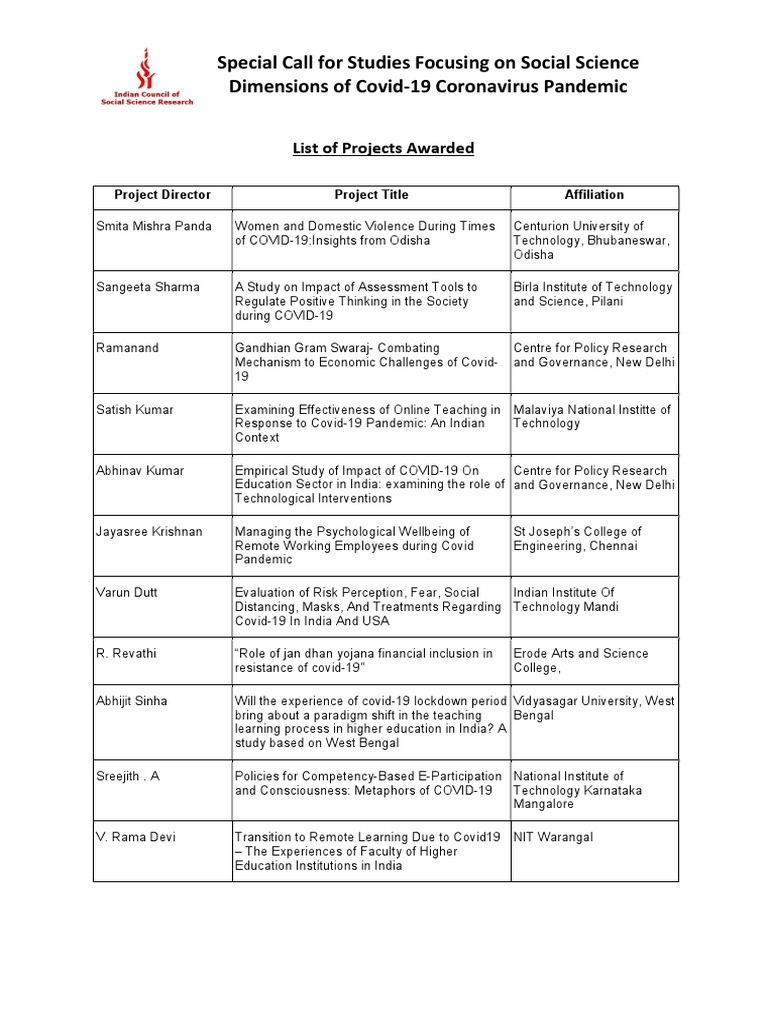 Indian Council of Social Science Research

Special Call for Studies Focusing on Social Science Dimensions of Covid-19 Coronavirus Pandemic

List of Projects Awarded

| Project Director | Project Title | Affiliation |
|---|---|---|
| Smita Mishra Panda | Women and Domestic Violence During Times of COVID-19:Insights from Odisha | Centurion University of Technology, Bhubaneswar, Odisha |
| Sangeeta Sharma | A Study on Impact of Assessment Tools to Regulate Positive Thinking in the Society during COVID-19 | Birla Institute of Technology and Science, Pilani |
| Ramanand | Gandhian Gram Swaraj- Combating Mechanism to Economic Challenges of Covid-19 | Centre for Policy Research and Governance, New Delhi |
| Satish Kumar | Examining Effectiveness of Online Teaching in Response to Covid-19 Pandemic: An Indian Context | Malaviya National Institte of Technology |
| Abhinav Kumar | Empirical Study of Impact of COVID-19 On Education Sector in India: examining the role of Technological Interventions | Centre for Policy Research and Governance, New Delhi |
| Jayasree Krishnan | Managing the Psychological Wellbeing of Remote Working Employees during Covid Pandemic | St Joseph's College of Engineering, Chennai |
| Varun Dutt | Evaluation of Risk Perception, Fear, Social Distancing, Masks, And Treatments Regarding Covid-19 In India And USA | Indian Institute Of Technology Mandi |
| R. Revathi | "Role of jan dhan yojana financial inclusion in resistance of covid-19" | Erode Arts and Science College, |
| Abhijit Sinha | Will the experience of covid-19 lockdown period bring about a paradigm shift in the teaching learning process in higher education in India? A study based on West Bengal | Vidyasagar University, West Bengal |
| Sreejith . A | Policies for Competency-Based E-Participation and Consciousness: Metaphors of COVID-19 | National Institute of Technology Karnataka Mangalore |
| V. Rama Devi | Transition to Remote Learning Due to Covid19 – The Experiences of Faculty of Higher Education Institutions in India | NIT Warangal |